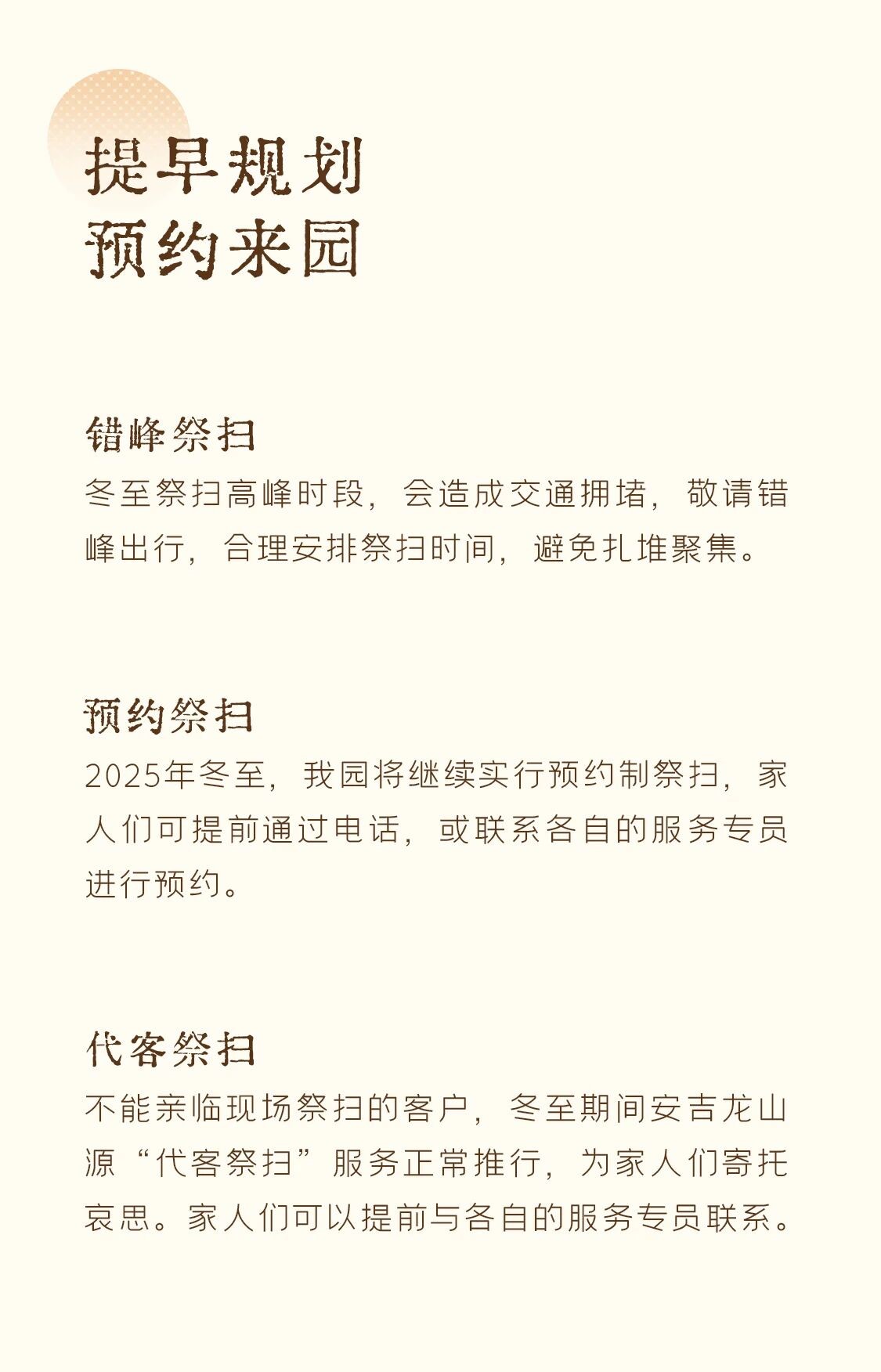 提早规划
预约来园

错峰祭扫
冬至祭扫高峰时段，会造成交通拥堵，敬请错峰出行，合理安排祭扫时间，避免扎堆聚集。

预约祭扫
2025年冬至，我园将继续实行预约制祭扫，家人们可提前通过电话，或联系各自的服务专员进行预约。

代客祭扫
不能亲临现场祭扫的客户，冬至期间安吉龙山源“代客祭扫”服务正常推行，为家人们寄托哀思。家人们可以提前与各自的服务专员联系。